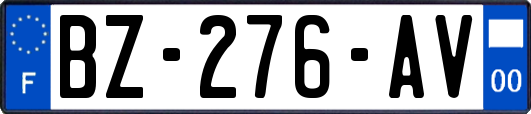 F

BZ-276-AV

00